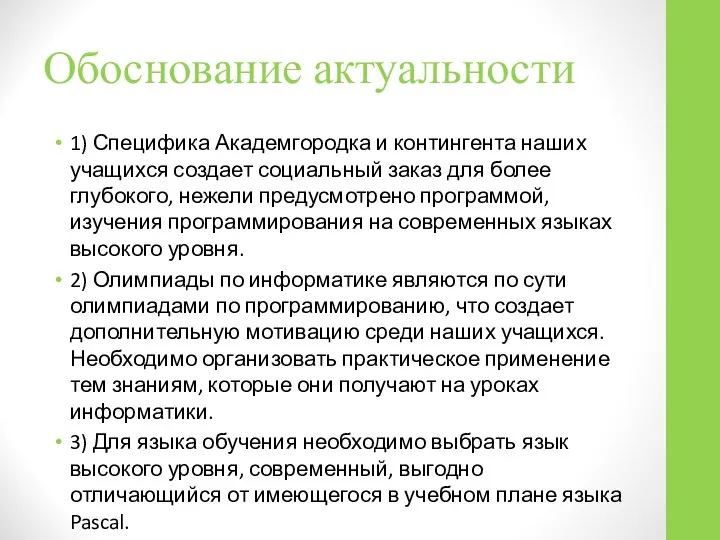 Обоснование актуальности

• 1) Специфика Академгородка и контингента наших учащихся создает социальный заказ для более глубокого, нежели предусмотрено программой, изучения программирования на современных языках высокого уровня.

• 2) Олимпиады по информатике являются по сути олимпиадами по программированию, что создает дополнительную мотивацию среди наших учащихся. Необходимо организовать практическое применение тем знаниям, которые они получают на уроках информатики.

• 3) Для языка обучения необходимо выбрать язык высокого уровня, современный, выгодно отличающийся от имеющегося в учебном плане языка Pascal.